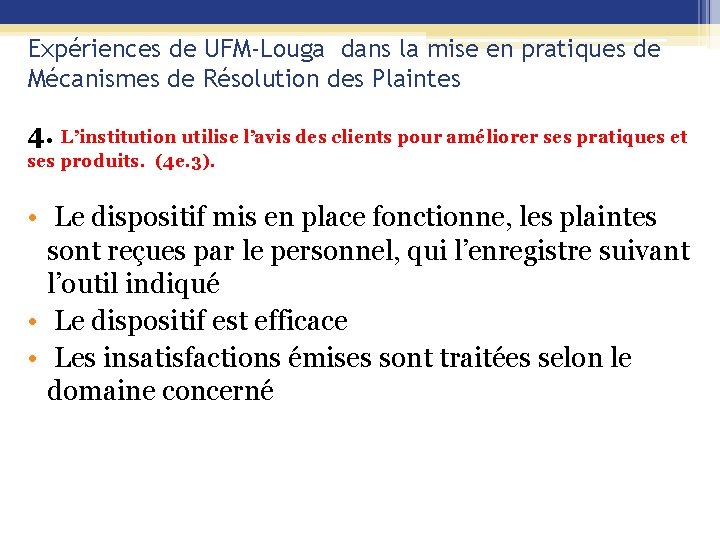 Expériences de UFM-Louga dans la mise en pratiques de Mécanismes de Résolution des Plaintes

4. L’institution utilise l’avis des clients pour améliorer ses pratiques et ses produits. (4e.3).

• Le dispositif mis en place fonctionne, les plaintes sont reçues par le personnel, qui l’enregistre suivant l’outil indiqué
• Le dispositif est efficace
• Les insatisfactions émises sont traitées selon le domaine concerné